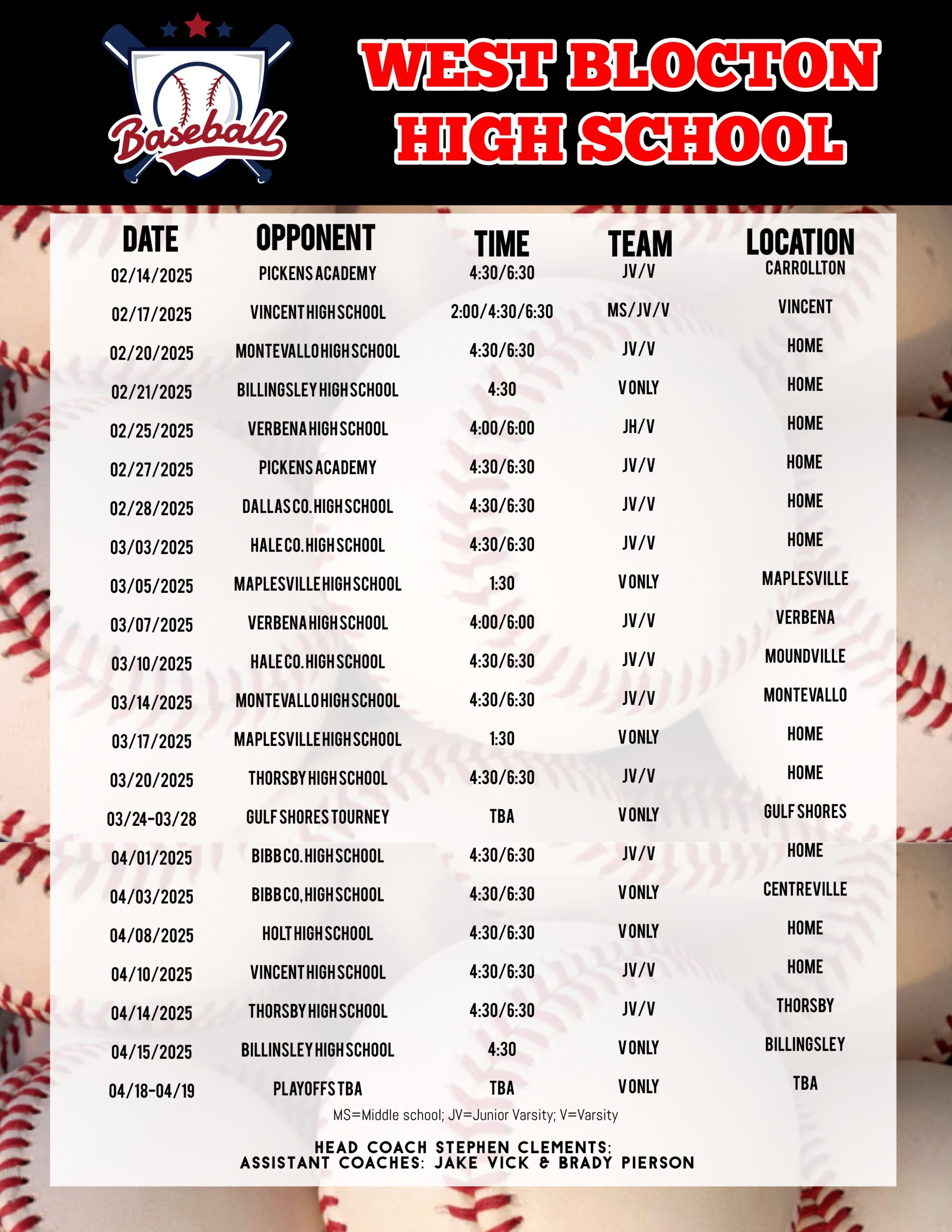 Baseball

WEST BLOCTON HIGH SCHOOL

| DATE | OPPONENT | TIME | TEAM | LOCATION |
|---|---|---|---|---|
| 02/14/2025 | PICKENS ACADEMY | 4:30/6:30 | JV/V | CARROLLTON |
| 02/17/2025 | VINCENT HIGH SCHOOL | 2:00/4:30/6:30 | MS/JV/V | VINCENT |
| 02/20/2025 | MONTEVALLO HIGH SCHOOL | 4:30/6:30 | JV/V | HOME |
| 02/21/2025 | BILLINGSLEY HIGH SCHOOL | 4:30 | V ONLY | HOME |
| 02/25/2025 | VERBENA HIGH SCHOOL | 4:00/6:00 | JH/V | HOME |
| 02/27/2025 | PICKENS ACADEMY | 4:30/6:30 | JV/V | HOME |
| 02/28/2025 | DALLAS CO. HIGH SCHOOL | 4:30/6:30 | JV/V | HOME |
| 03/03/2025 | HALE CO. HIGH SCHOOL | 4:30/6:30 | JV/V | HOME |
| 03/05/2025 | MAPLESVILLE HIGH SCHOOL | 1:30 | V ONLY | MAPLESVILLE |
| 03/07/2025 | VERBENA HIGH SCHOOL | 4:00/6:00 | JV/V | VERBENA |
| 03/10/2025 | HALE CO. HIGH SCHOOL | 4:30/6:30 | JV/V | MOUNDVILLE |
| 03/14/2025 | MONTEVALLO HIGH SCHOOL | 4:30/6:30 | JV/V | MONTEVALLO |
| 03/17/2025 | MAPLESVILLE HIGH SCHOOL | 1:30 | V ONLY | HOME |
| 03/20/2025 | THORSBY HIGH SCHOOL | 4:30/6:30 | JV/V | HOME |
| 03/24-03/28 | GULF SHORES TOURNEY | TBA | V ONLY | GULF SHORES |
| 04/01/2025 | BIBB CO. HIGH SCHOOL | 4:30/6:30 | JV/V | HOME |
| 04/03/2025 | BIBB CO, HIGH SCHOOL | 4:30/6:30 | V ONLY | CENTREVILLE |
| 04/08/2025 | HOLT HIGH SCHOOL | 4:30/6:30 | V ONLY | HOME |
| 04/10/2025 | VINCENT HIGH SCHOOL | 4:30/6:30 | JV/V | HOME |
| 04/14/2025 | THORSBY HIGH SCHOOL | 4:30/6:30 | JV/V | THORSBY |
| 04/15/2025 | BILLINSLEY HIGH SCHOOL | 4:30 | V ONLY | BILLINGSLEY |
| 04/18-04/19 | PLAYOFFS TBA | TBA | V ONLY | TBA |

MS=Middle school; JV=Junior Varsity; V=Varsity

HEAD COACH STEPHEN CLEMENTS;
ASSISTANT COACHES: JAKE VICK & BRADY PIERSON